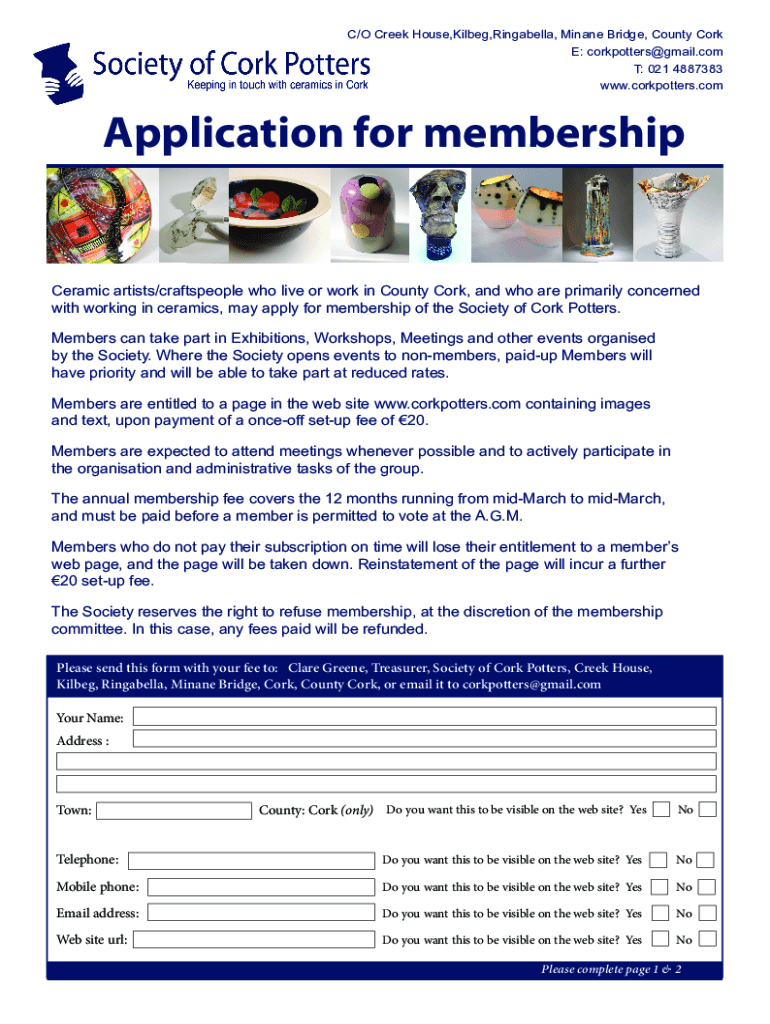 Society of Cork Potters
Keeping in touch with ceramics in Cork

C/O Creek House,Kilbeg,Ringabella, Minane Bridge, County Cork
E: corkpotters@gmail.com
T: 021 4887383
www.corkpotters.com

Application for membership

Ceramic artists/craftspeople who live or work in County Cork, and who are primarily concerned with working in ceramics, may apply for membership of the Society of Cork Potters.

Members can take part in Exhibitions, Workshops, Meetings and other events organised by the Society. Where the Society opens events to non-members, paid-up Members will have priority and will be able to take part at reduced rates.

Members are entitled to a page in the web site www.corkpotters.com containing images and text, upon payment of a once-off set-up fee of €20.

Members are expected to attend meetings whenever possible and to actively participate in the organisation and administrative tasks of the group.

The annual membership fee covers the 12 months running from mid-March to mid-March, and must be paid before a member is permitted to vote at the A.G.M.

Members who do not pay their subscription on time will lose their entitlement to a member's web page, and the page will be taken down. Reinstatement of the page will incur a further €20 set-up fee.

The Society reserves the right to refuse membership, at the discretion of the membership committee. In this case, any fees paid will be refunded.

Please send this form with your fee to: Clare Greene, Treasurer, Society of Cork Potters, Creek House, Kilbeg, Ringabella, Minane Bridge, Cork, County Cork, or email it to corkpotters@gmail.com

Your Name:
Address :

Town: County: Cork (only) Do you want this to be visible on the web site? Yes No

Telephone: Do you want this to be visible on the web site? Yes No
Mobile phone: Do you want this to be visible on the web site? Yes No
Email address: Do you want this to be visible on the web site? Yes No
Web site url: Do you want this to be visible on the web site? Yes No

Please complete page 1 & 2